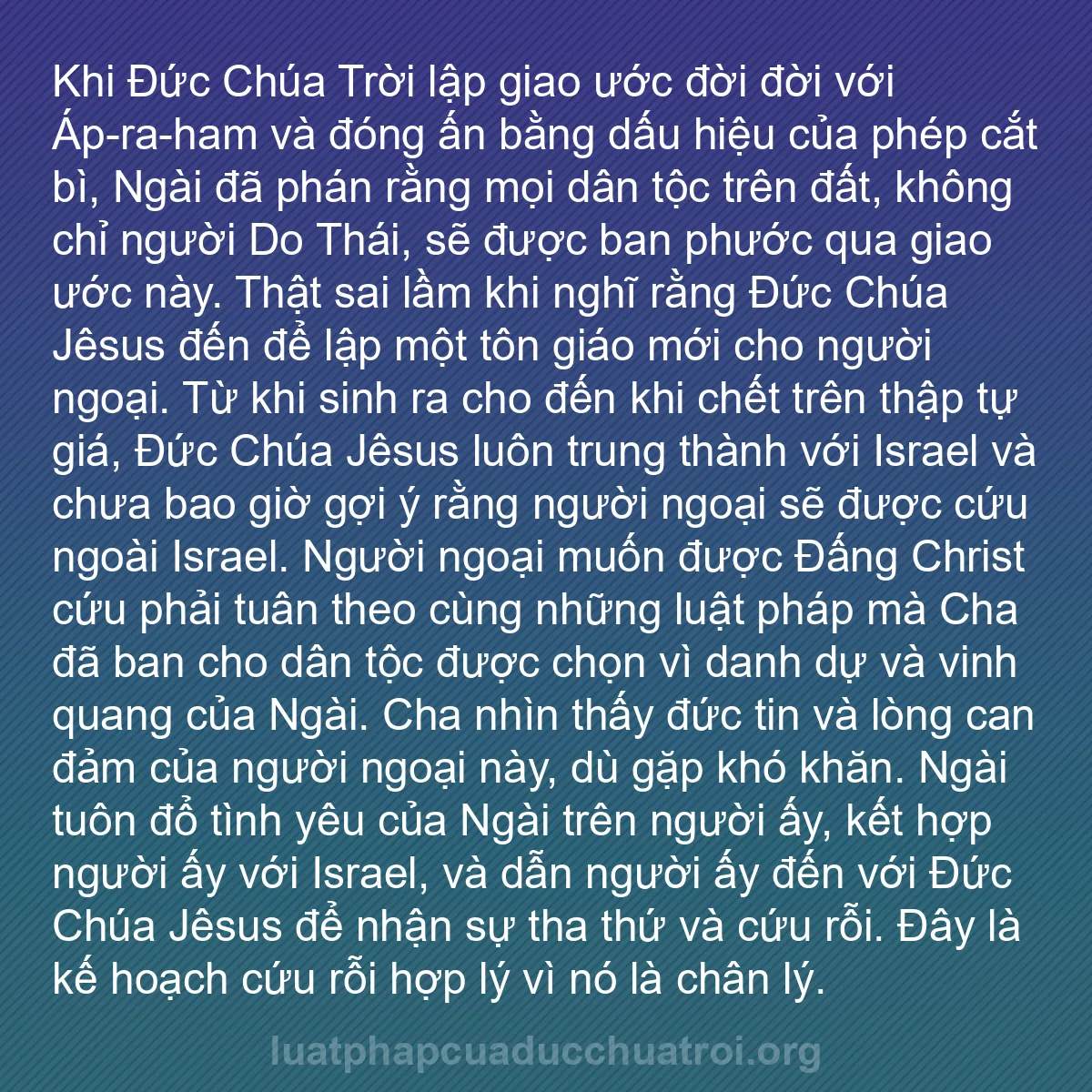 Khi Đức Chúa Trời lập giao ước đời đời với Áp-ra-ham và đóng ấn bằng dấu hiệu của phép cắt bì, Ngài đã phán rằng mọi dân tộc trên đất, không chỉ người Do Thái, sẽ được ban phước qua giao ước này. Thật sai lầm khi nghĩ rằng Đức Chúa Jêsus đến để lập một tôn giáo mới cho người ngoại. Từ khi sinh ra cho đến khi chết trên thập tự giá, Đức Chúa Jêsus luôn trung thành với Israel và chưa bao giờ gợi ý rằng người ngoại sẽ được cứu ngoài Israel. Người ngoại muốn được Đấng Christ cứu phải tuân theo cùng những luật pháp mà Cha đã ban cho dân tộc được chọn vì danh dự và vinh quang của Ngài. Cha nhìn thấy đức tin và lòng can đảm của người ngoại này, dù gặp khó khăn. Ngài tuôn đổ tình yêu của Ngài trên người ấy, kết hợp người ấy với Israel, và dẫn người ấy đến với Đức Chúa Jêsus để nhận sự tha thứ và cứu rỗi. Đây là kế hoạch cứu rỗi hợp lý vì nó là chân lý.

luatphapcuaducchuatroi.org